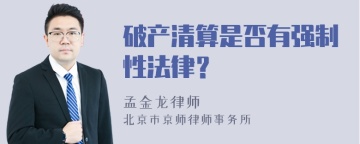 破产清算是否有强制性法律？

孟金龙律师
北京市京师律师事务所